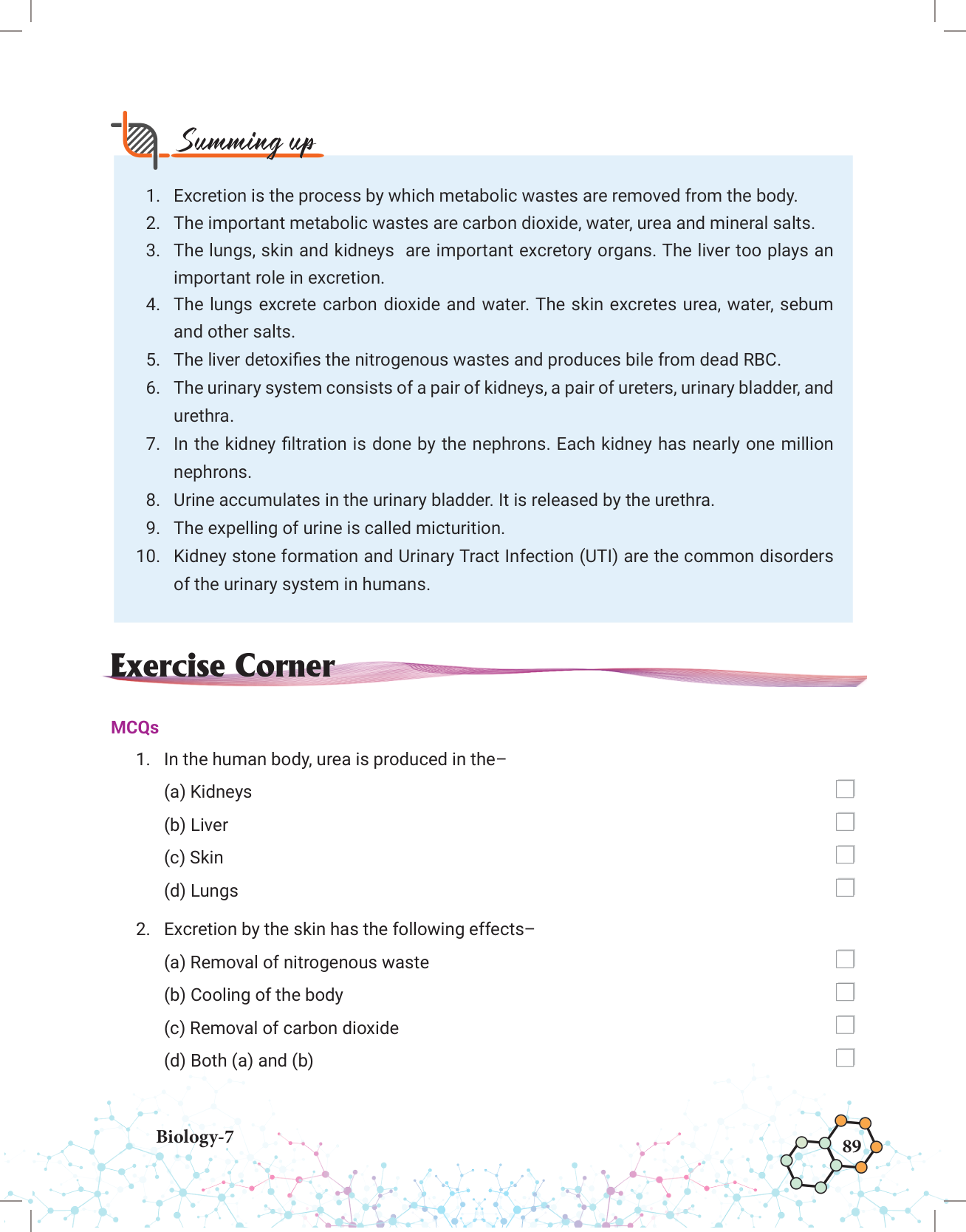 Summing up

1. Excretion is the process by which metabolic wastes are removed from the body.
2. The important metabolic wastes are carbon dioxide, water, urea and mineral salts.
3. The lungs, skin and kidneys are important excretory organs. The liver too plays an important role in excretion.
4. The lungs excrete carbon dioxide and water. The skin excretes urea, water, sebum and other salts.
5. The liver detoxifies the nitrogenous wastes and produces bile from dead RBC.
6. The urinary system consists of a pair of kidneys, a pair of ureters, urinary bladder, and urethra.
7. In the kidney filtration is done by the nephrons. Each kidney has nearly one million nephrons.
8. Urine accumulates in the urinary bladder. It is released by the urethra.
9. The expelling of urine is called micturition.
10. Kidney stone formation and Urinary Tract Infection (UTI) are the common disorders of the urinary system in humans.

Exercise Corner

MCQs

1. In the human body, urea is produced in the–
(a) Kidneys
(b) Liver
(c) Skin
(d) Lungs

2. Excretion by the skin has the following effects–
(a) Removal of nitrogenous waste
(b) Cooling of the body
(c) Removal of carbon dioxide
(d) Both (a) and (b)

Biology-7

89